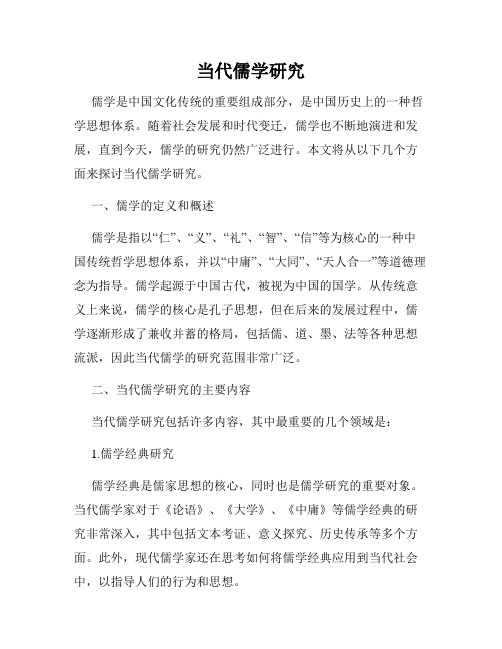 当代儒学研究

儒学是中国文化传统的重要组成部分，是中国历史上的一种哲学思想体系。随着社会发展和时代变迁，儒学也不断地演进和发展，直到今天，儒学的研究仍然广泛进行。本文将从以下几个方面来探讨当代儒学研究。

一、儒学的定义和概述

儒学是指以“仁”、“义”、“礼”、“智”、“信”等为核心的一种中国传统哲学思想体系，并以“中庸”、“大同”、“天人合一”等道德理念为指导。儒学起源于中国古代，被视为中国的国学。从传统意义上来说，儒学的核心是孔子思想，但在后来的发展过程中，儒学逐渐形成了兼收并蓄的格局，包括儒、道、墨、法等各种思想流派，因此当代儒学的研究范围非常广泛。

二、当代儒学研究的主要内容

当代儒学研究包括许多内容，其中最重要的几个领域是：

1.儒学经典研究

儒学经典是儒家思想的核心，同时也是儒学研究的重要对象。当代儒学家对于《论语》、《大学》、《中庸》等儒学经典的研究非常深入，其中包括文本考证、意义探究、历史传承等多个方面。此外，现代儒学家还在思考如何将儒学经典应用到当代社会中，以指导人们的行为和思想。